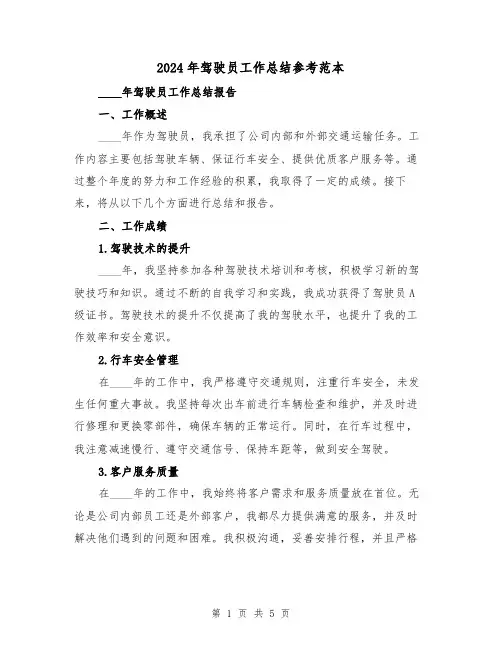 2024年驾驶员工作总结参考范本

____年驾驶员工作总结报告

一、工作概述

____年作为驾驶员，我承担了公司内部和外部交通运输任务。工作内容主要包括驾驶车辆、保证行车安全、提供优质客户服务等。通过整个年度的努力和工作经验的积累，我取得了一定的成绩。接下来，将从以下几个方面进行总结和报告。

二、工作成绩

1.驾驶技术的提升

____年，我坚持参加各种驾驶技术培训和考核，积极学习新的驾驶技巧和知识。通过不断的自我学习和实践，我成功获得了驾驶员A级证书。驾驶技术的提升不仅提高了我的驾驶水平，也提升了我的工作效率和安全意识。

2.行车安全管理

在____年的工作中，我严格遵守交通规则，注重行车安全，未发生任何重大事故。我坚持每次出车前进行车辆检查和维护，并及时进行修理和更换零部件，确保车辆的正常运行。同时，在行车过程中，我注意减速慢行、遵守交通信号、保持车距等，做到安全驾驶。

3.客户服务质量

在____年的工作中，我始终将客户需求和服务质量放在首位。无论是公司内部员工还是外部客户，我都尽力提供满意的服务，并及时解决他们遇到的问题和困难。我积极沟通，妥善安排行程，并且严格

第 1 页 共 5 页